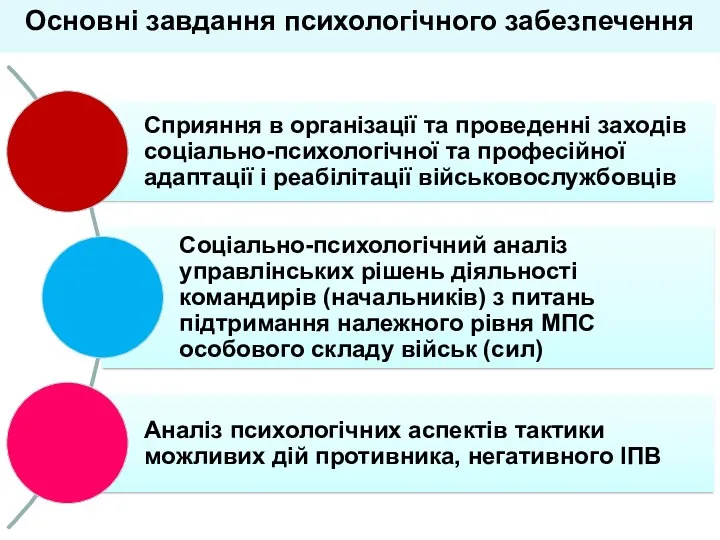 Основні завдання психологічного забезпечення

Сприяння в організації та проведенні заходів соціально-психологічної та професійної адаптації і реабілітації військовослужбовців

Соціально-психологічний аналіз управлінських рішень діяльності командирів (начальників) з питань підтримання належного рівня МПС особового складу військ (сил)

Аналіз психологічних аспектів тактики можливих дій противника, негативного ІПВ